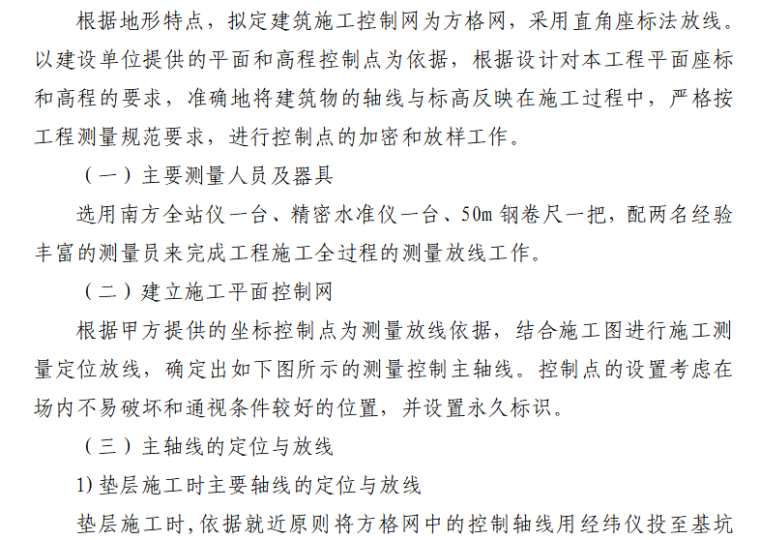 根据地形特点，拟定建筑施工控制网为方格网，采用直角座标法放线。以建设单位提供的平面和高程控制点为依据，根据设计对本工程平面座标和高程的要求，准确地将建筑物的轴线与标高反映在施工过程中，严格按工程测量规范要求，进行控制点的加密和放样工作。

（一）主要测量人员及器具

选用南方全站仪一台、精密水准仪一台、50m 钢卷尺一把，配两名经验丰富的测量员来完成工程施工全过程的测量放线工作。

（二）建立施工平面控制网

根据甲方提供的坐标控制点为测量放线依据，结合施工图进行施工测量定位放线，确定出如下图所示的测量控制主轴线。控制点的设置考虑在场内不易破坏和通视条件较好的位置，并设置永久标识。

（三）主轴线的定位与放线

1) 垫层施工时主要轴线的定位与放线

垫层施工时，依据就近原则将方格网中的控制轴线用经纬仪投至基坑